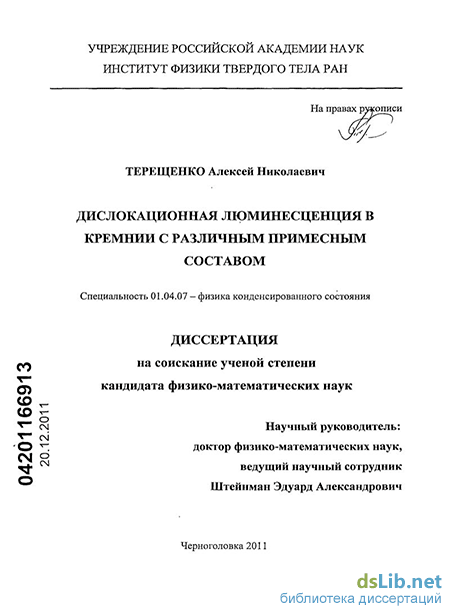 УЧРЕЖДЕНИЕ РОССИЙСКОЙ АКАДЕМИИ НАУК
ИНСТИТУТ ФИЗИКИ ТВЕРДОГО ТЕЛА РАН

На правах рукописи

ТЕРЕЩЕНКО Алексей Николаевич

ДИСЛОКАЦИОННАЯ ЛЮМИНЕСЦЕНЦИЯ В КРЕМНИИ С РАЗЛИЧНЫМ ПРИМЕСНЫМ СОСТАВОМ

Специальность 01.04.07 – физика конденсированного состояния

ДИССЕРТАЦИЯ
на соискание ученой степени
кандидата физико-математических наук

Научный руководитель:
доктор физико-математических наук,
ведущий научный сотрудник
Штейнман Эдуард Александрович

Черноголовка 2011

04201166913
20.12.2011

dsLib.net
библиотека диссертаций